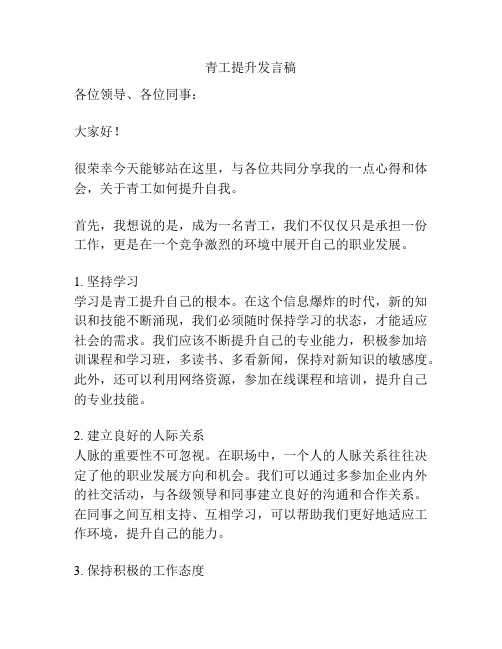 青工提升发言稿

各位领导、各位同事：

大家好！

很荣幸今天能够站在这里，与各位共同分享我的一点心得和体会，关于青工如何提升自我。

首先，我想说的是，成为一名青工，我们不仅仅只是承担一份工作，更是在一个竞争激烈的环境中展开自己的职业发展。

1. 坚持学习
学习是青工提升自己的根本。在这个信息爆炸的时代，新的知识和技能不断涌现，我们必须随时保持学习的状态，才能适应社会的需求。我们应该不断提升自己的专业能力，积极参加培训课程和学习班，多读书、多看新闻，保持对新知识的敏感度。此外，还可以利用网络资源，参加在线课程和培训，提升自己的专业技能。

2. 建立良好的人际关系
人脉的重要性不可忽视。在职场中，一个人的人脉关系往往决定了他的职业发展方向和机会。我们可以通过多参加企业内外的社交活动，与各级领导和同事建立良好的沟通和合作关系。在同事之间互相支持、互相学习，可以帮助我们更好地适应工作环境，提升自己的能力。

3. 保持积极的工作态度